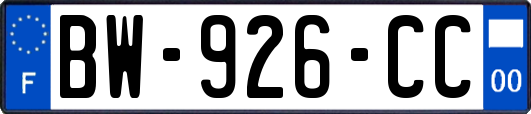 F
BW-926-CC
00